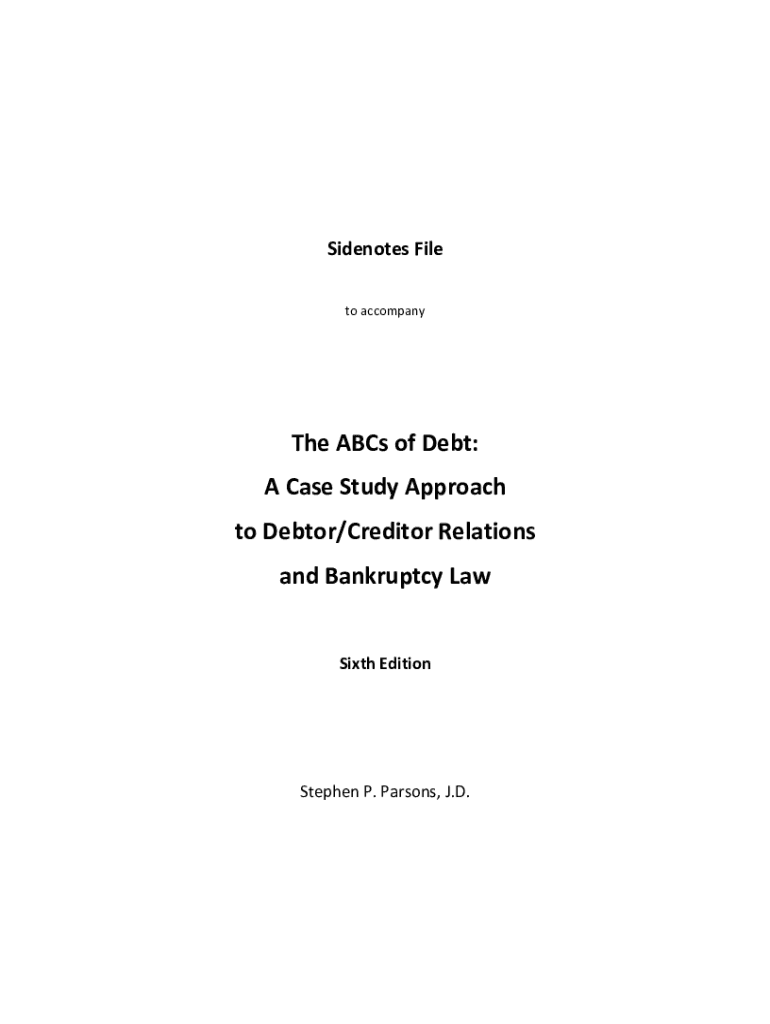 Sidenotes File

to accompany

The ABCs of Debt:
A Case Study Approach
to Debtor/Creditor Relations
and Bankruptcy Law

Sixth Edition

Stephen P. Parsons, J.D.